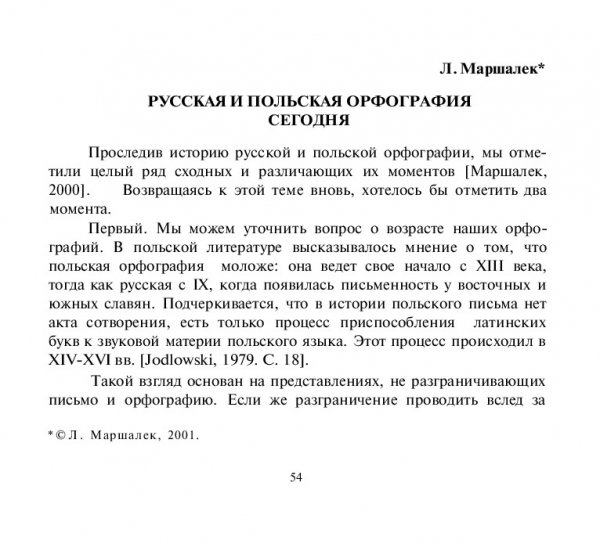 Л. Маршалек*

РУССКАЯ И ПОЛЬСКАЯ ОРФОГРАФИЯ СЕГОДНЯ

Проследив историю русской и польской орфографии, мы отметили целый ряд сходных и различающих их моментов [Маршалек, 2000]. Возвращаясь к этой теме вновь, хотелось бы отметить два момента.

Первый. Мы можем уточнить вопрос о возрасте наших орфографий. В польской литературе высказывалось мнение о том, что польская орфография моложе: она ведет свое начало с XIII века, тогда как русская с IX, когда появилась письменность у восточных и южных славян. Подчеркивается, что в истории польского письма нет акта сотворения, есть только процесс приспособления латинских букв к звуковой материи польского языка. Этот процесс происходил в XIV-XVI вв. [Jodlowski, 1979. С. 18].

Такой взгляд основан на представлениях, не разграничивающих письмо и орфографию. Если же разграничение проводить вслед за

* © Л. Маршалек, 2001.

54